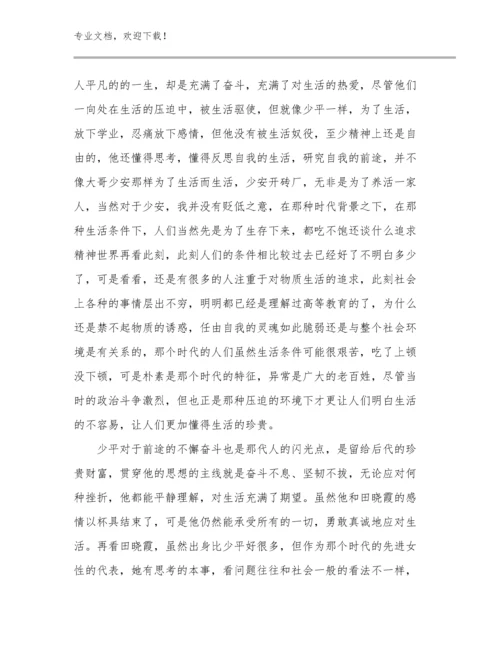 专业文档，欢迎下载！

人平凡的的一生，却是充满了奋斗，充满了对生活的热爱，尽管他们一向处在生活的压迫中，被生活驱使，但就像少平一样，为了生活，放下学业，忍痛放下感情，但他没有被生活奴役，至少精神上还是自由的，他还懂得思考，懂得反思自我的生活，研究自我的前途，并不像大哥少安那样为了生活而生活，少安开砖厂，无非是为了养活一家人，当然对于少安，我并没有贬低之意，在那种时代背景之下，在那种生活条件下，人们当然先是为了生存下来，都吃不饱还谈什么追求精神世界再看此刻，此刻人们的条件相比较过去已经好了不明白多少了，可是看看，还是有很多的人注重于对物质生活的追求，此刻社会上各种的事情层出不穷，明明都已经是理解过高等教育的了，为什么还是禁不起物质的诱惑，任由自我的灵魂如此脆弱还是与整个社会环境是有关系的，那个时代的人们虽然生活条件可能很艰苦，吃了上顿没下顿，可是朴素是那个时代的特征，异常是广大的老百姓，尽管当时的政治斗争激烈，但也正是那种压迫的环境下才更让人们明白生活的不容易，让人们更加懂得生活的珍贵。

少平对于前途的不懈奋斗也是那代人的闪光点，是留给后代的珍贵财富，贯穿他的思想的主线就是奋斗不息、坚韧不拔，无论应对何种挫折，他都能平静理解，对生活充满了期望。虽然他和田晓霞的感情以杯具结束了，可是他仍然能承受所有的一切，勇敢真诚地应对生活。再看田晓霞，虽然出身比少平好很多，但作为那个时代的先进女性的代表，她有思考的本事，看问题往往和社会一般的看法不一样，